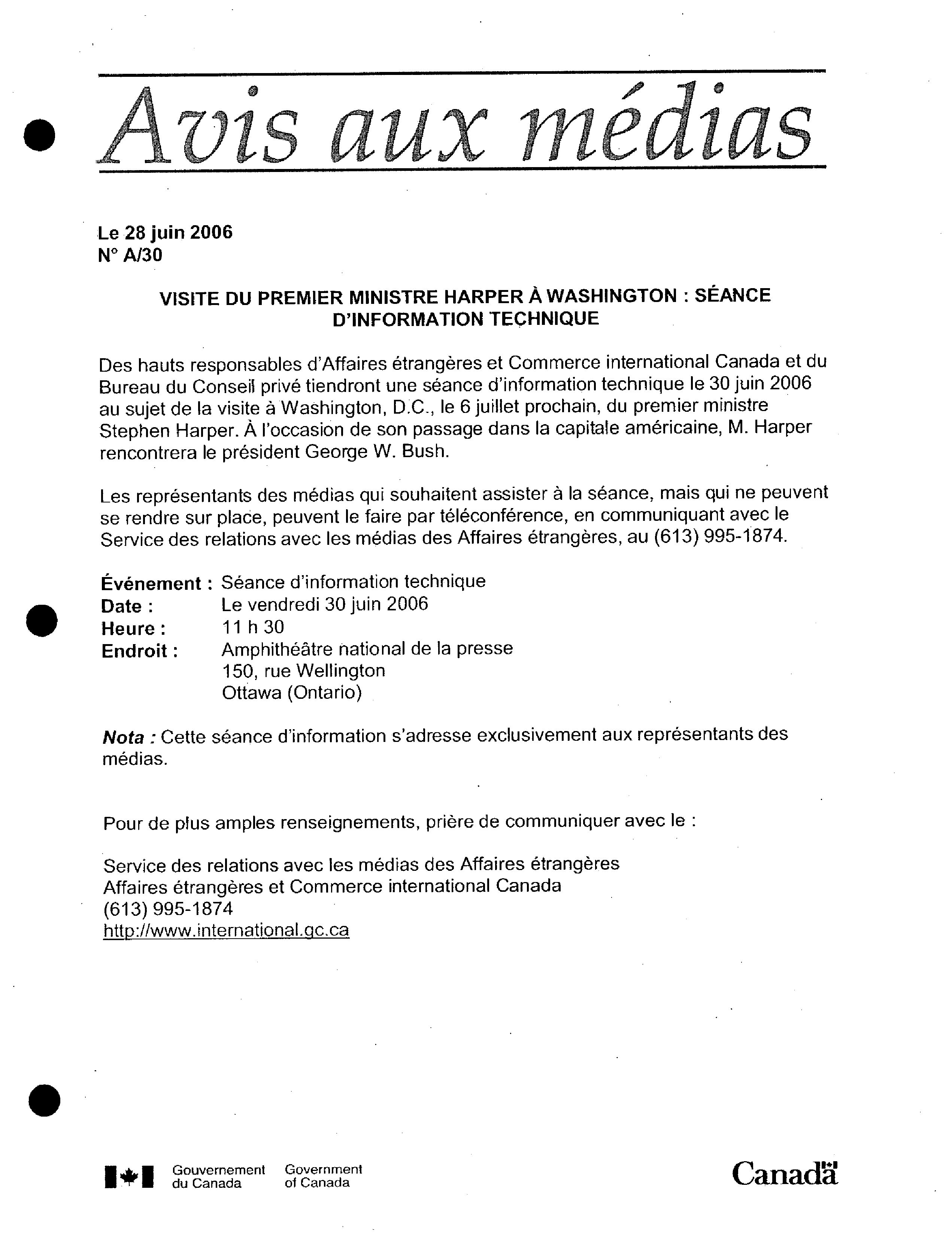 Avis aux médias

Le 28 juin 2006
N° A/30

VISITE DU PREMIER MINISTRE HARPER À WASHINGTON : SÉANCE D'INFORMATION TECHNIQUE

Des hauts responsables d'Affaires étrangères et Commerce international Canada et du Bureau du Conseil privé tiendront une séance d'information technique le 30 juin 2006 au sujet de la visite à Washington, D.C., le 6 juillet prochain, du premier ministre Stephen Harper. À l'occasion de son passage dans la capitale américaine, M. Harper rencontrera le président George W. Bush.

Les représentants des médias qui souhaitent assister à la séance, mais qui ne peuvent se rendre sur place, peuvent le faire par téléconférence, en communiquant avec le Service des relations avec les médias des Affaires étrangères, au (613) 995-1874.

Événement : Séance d'information technique
Date : Le vendredi 30 juin 2006
Heure : 11 h 30
Endroit : Amphithéâtre national de la presse
150, rue Wellington
Ottawa (Ontario)

Nota : Cette séance d'information s'adresse exclusivement aux représentants des médias.

Pour de plus amples renseignements, prière de communiquer avec le :

Service des relations avec les médias des Affaires étrangères
Affaires étrangères et Commerce international Canada
(613) 995-1874
http://www.international.gc.ca

Gouvernement du Canada Government of Canada Canada